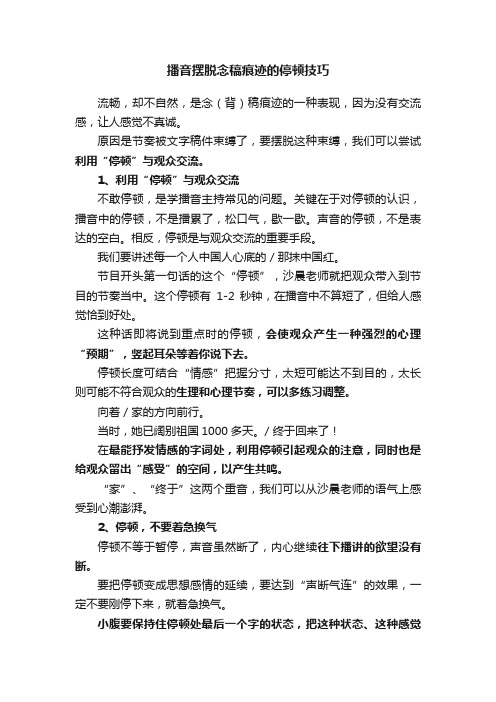 播音摆脱念稿痕迹的停顿技巧

流畅，却不自然，是念（背）稿痕迹的一种表现，因为没有交流感，让人感觉不真诚。

原因是节奏被文字稿件束缚了，要摆脱这种束缚，我们可以尝试利用“停顿”与观众交流。

1、利用“停顿”与观众交流

不敢停顿，是学播音主持常见的问题。关键在于对停顿的认识，播音中的停顿，不是播累了，松口气，歇一歇。声音的停顿，不是表达的空白。相反，停顿是与观众交流的重要手段。

我们要讲述每一个人中国人心底的 / 那抹中国红。

节目开头第一句话的这个“停顿”，沙晨老师就把观众带入到节目的节奏当中。这个停顿有 1-2 秒钟，在播音中不算短了，但给人感觉恰到好处。

这种话即将说到重点时的停顿，会使观众产生一种强烈的心理“预期”，竖起耳朵等着你说下去。

停顿长度可结合“情感”把握分寸，太短可能达不到目的，太长则可能不符合观众的生理和心理节奏，可以多练习调整。

向着 / 家的方向前行。

当时，她已阔别祖国 1000 多天。/ 终于回来了！

在最能抒发情感的字词处，利用停顿引起观众的注意，同时也是给观众留出“感受”的空间，以产生共鸣。

“家”、“终于”这两个重音，我们可以从沙晨老师的语气上感受到心潮澎湃。

2、停顿，不要着急换气

停顿不等于暂停，声音虽然断了，内心继续往下播讲的欲望没有断。

要把停顿变成思想感情的延续，要达到“声断气连”的效果，一定不要刚停下来，就着急换气。

小腹要保持住停顿处最后一个字的状态，把这种状态、这种感觉